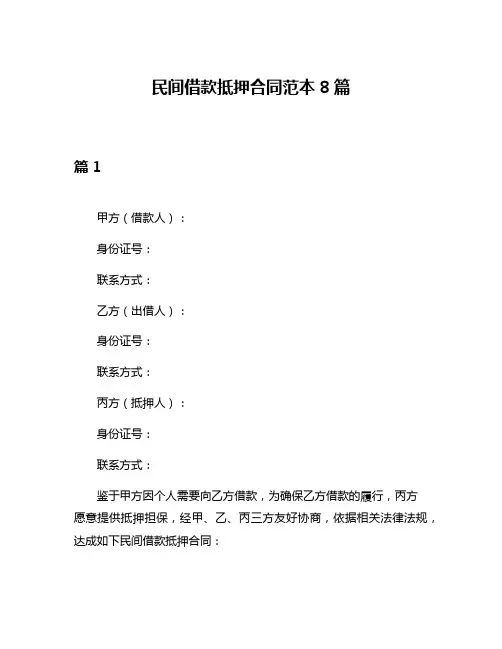 民间借款抵押合同范本 8 篇

篇 1

甲方（借款人）：

身份证号：

联系方式：

乙方（出借人）：

身份证号：

联系方式：

丙方（抵押人）：

身份证号：

联系方式：

鉴于甲方因个人需要向乙方借款，为确保乙方借款的履行，丙方愿意提供抵押担保，经甲、乙、丙三方友好协商，依据相关法律法规，达成如下民间借款抵押合同：